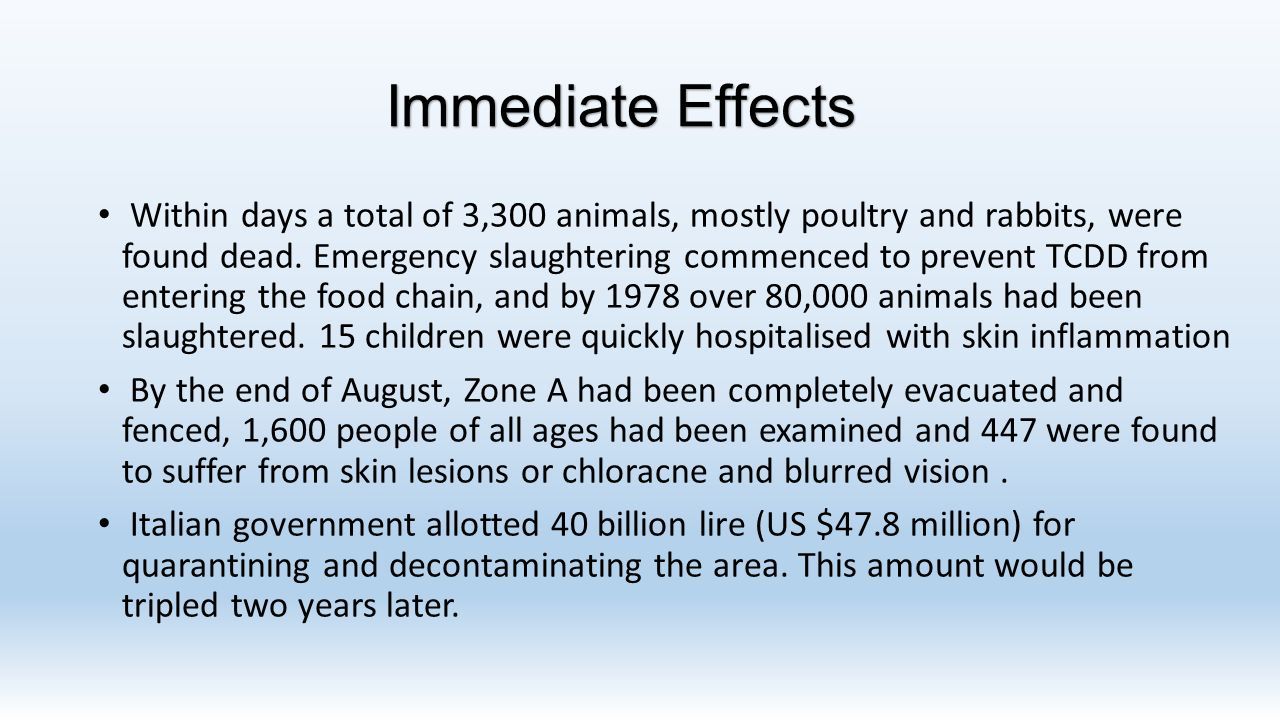 Immediate Effects

• Within days a total of 3,300 animals, mostly poultry and rabbits, were found dead. Emergency slaughtering commenced to prevent TCDD from entering the food chain, and by 1978 over 80,000 animals had been slaughtered. 15 children were quickly hospitalised with skin inflammation

• By the end of August, Zone A had been completely evacuated and fenced, 1,600 people of all ages had been examined and 447 were found to suffer from skin lesions or chloracne and blurred vision .

• Italian government allotted 40 billion lire (US \$47.8 million) for quarantining and decontaminating the area. This amount would be tripled two years later.